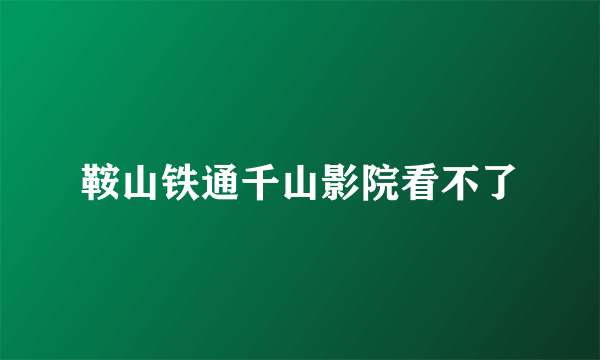 鞍山铁通千山影院看不了